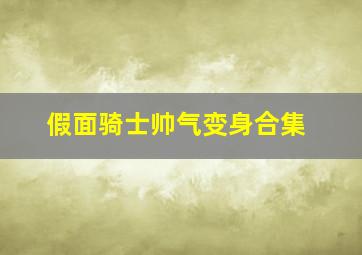 假面骑士帅气变身合集